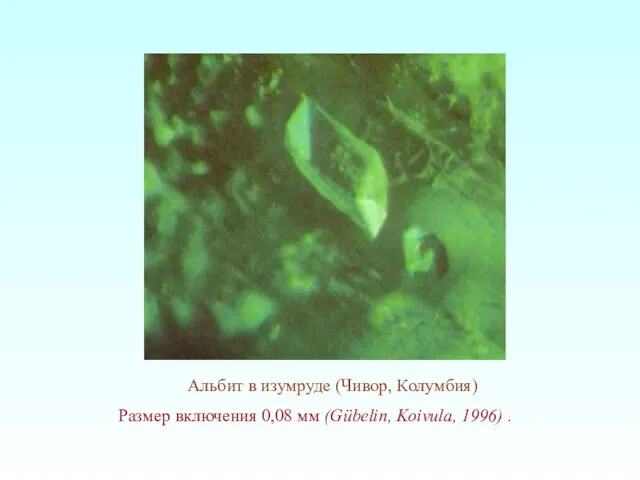 Альбит в изумруде (Чивор, Колумбия)

Размер включения 0,08 мм (Gübelin, Koivula, 1996) .